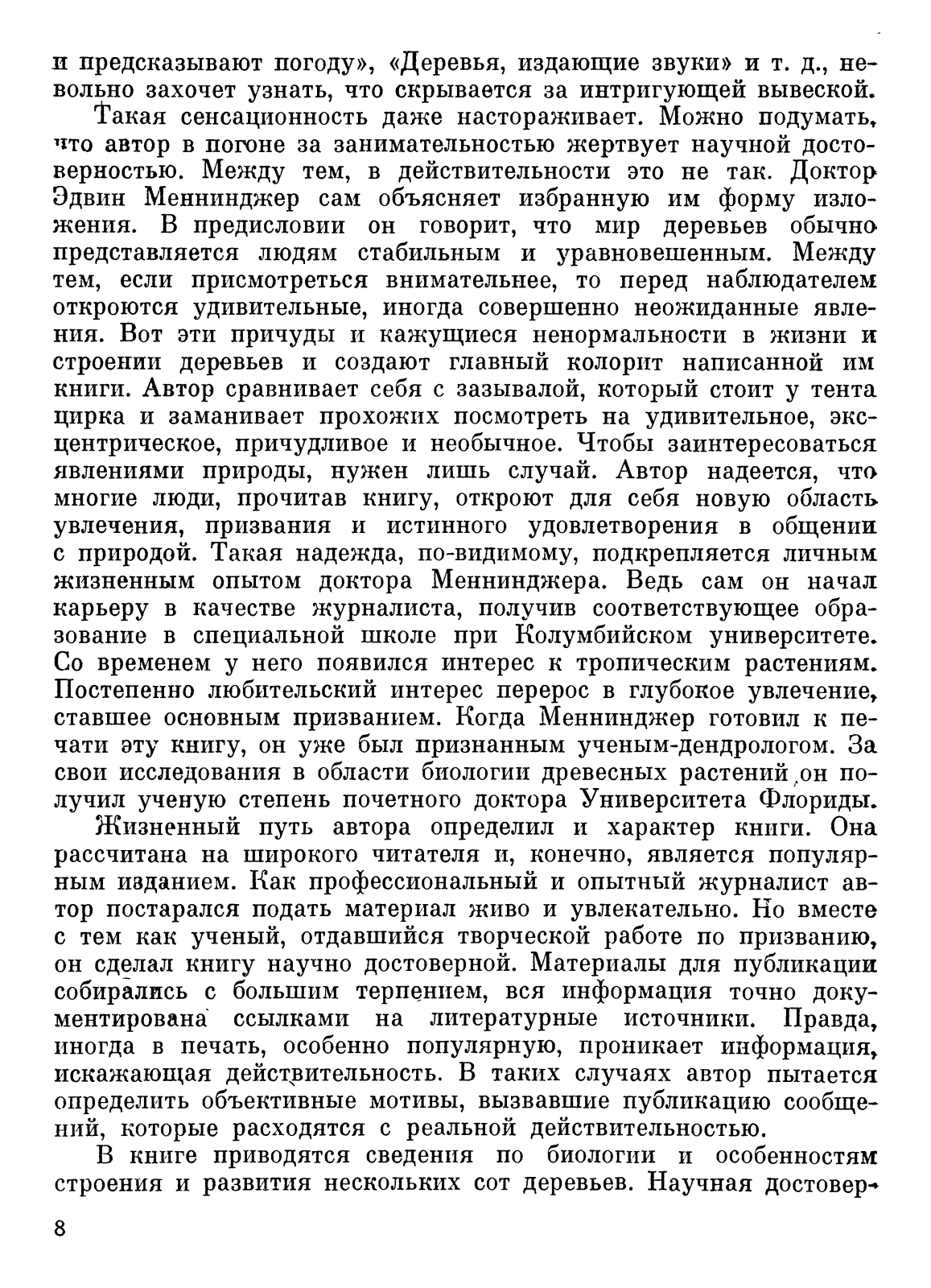 и предсказывают погоду», «Деревья, издающие звуки» и т. д., невольно захочет узнать, что скрывается за интригующей вывеской.

Такая сенсационность даже настораживает. Можно подумать, что автор в погоне за занимательностью жертвует научной достоверностью. Между тем, в действительности это не так. Доктор Эдвин Меннинджер сам объясняет избранную им форму изложения. В предисловии он говорит, что мир деревьев обычно представляется людям стабильным и уравновешенным. Между тем, если присмотреться внимательнее, то перед наблюдателем откроются удивительные, иногда совершенно неожиданные явления. Вот эти причуды и кажущиеся ненормальности в жизни и строении деревьев и создают главный колорит написанной им книги. Автор сравнивает себя с зазывалой, который стоит у тента цирка и заманивает прохожих посмотреть на удивительное, эксцентрическое, причудливое и необычное. Чтобы заинтересоваться явлениями природы, нужен лишь случай. Автор надеется, что многие люди, прочитав книгу, откроют для себя новую область увлечения, призвания и истинного удовлетворения в общении с природой. Такая надежда, по-видимому, подкрепляется личным жизненным опытом доктора Меннинджера. Ведь сам он начал карьеру в качестве журналиста, получив соответствующее образование в специальной школе при Колумбийском университете. Со временем у него появился интерес к тропическим растениям. Постепенно любительский интерес перерос в глубокое увлечение, ставшее основным призванием. Когда Меннинджер готовил к печати эту книгу, он уже был признанным ученым-дендрологом. За свои исследования в области биологии древесных растений он получил ученую степень почетного доктора Университета Флориды.

Жизненный путь автора определил и характер книги. Она рассчитана на широкого читателя и, конечно, является популярным изданием. Как профессиональный и опытный журналист автор постарался подать материал живо и увлекательно. Но вместе с тем как ученый, отдавшийся творческой работе по призванию, он сделал книгу научно достоверной. Материалы для публикации собирались с большим терпением, вся информация точно документирована ссылками на литературные источники. Правда, иногда в печать, особенно популярную, проникает информация, искажающая действительность. В таких случаях автор пытается определить объективные мотивы, вызвавшие публикацию сообщений, которые расходятся с реальной действительностью.

В книге приводятся сведения по биологии и особенностям строения и развития нескольких сот деревьев. Научная достовер-

8